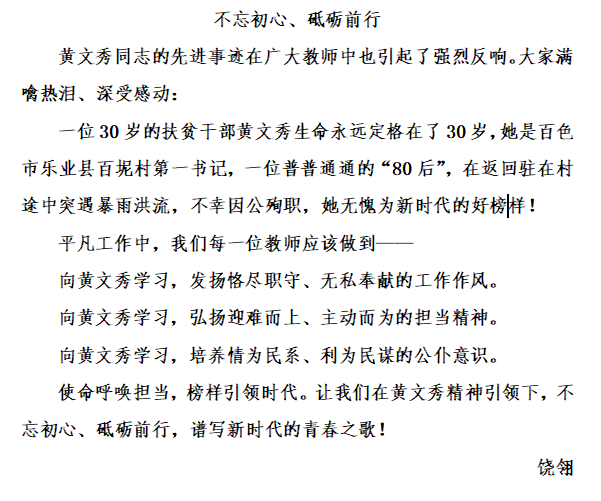 不忘初心、砥砺前行

黄文秀同志的先进事迹在广大教师中也引起了强烈反响。大家满噙热泪、深受感动：

一位30岁的扶贫干部黄文秀生命永远定格在了30岁，她是百色市乐业县百坭村第一书记，一位普普通通的“80后”，在返回驻在村途中突遇暴雨洪流，不幸因公殉职，她无愧为新时代的好榜样！

平凡工作中，我们每一位教师应该做到——

向黄文秀学习，发扬恪尽职守、无私奉献的工作作风。

向黄文秀学习，弘扬迎难而上、主动而为的担当精神。

向黄文秀学习，培养情为民系、利为民谋的公仆意识。

使命呼唤担当，榜样引领时代。让我们在黄文秀精神引领下，不忘初心、砥砺前行，谱写新时代的青春之歌！

饶翎